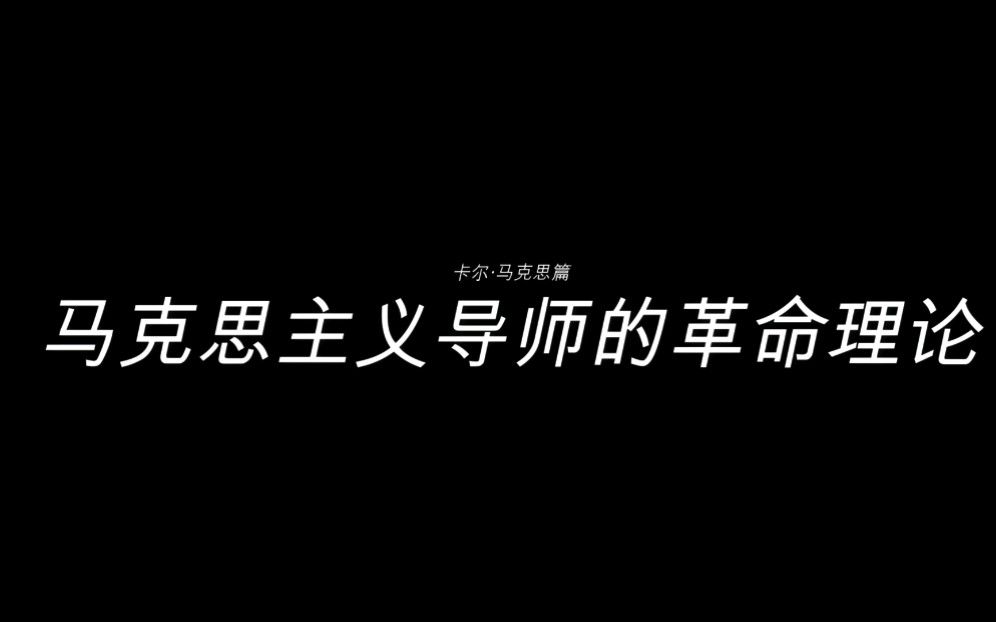 卡尔·马克思篇
马克思主义导师的革命理论